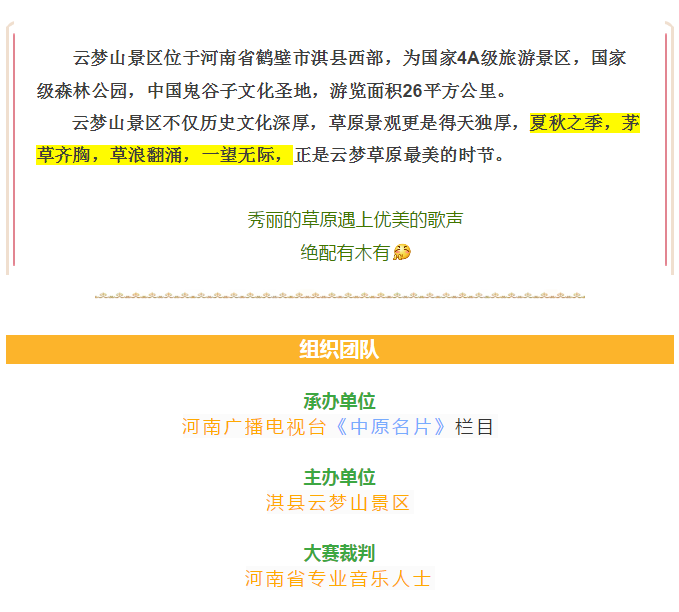 云梦山景区位于河南省鹤壁市淇县西部，为国家4A级旅游景区，国家级森林公园，中国鬼谷子文化圣地，游览面积26平方公里。

云梦山景区不仅历史文化深厚，草原景观更是得天独厚，夏秋之季，茅草齐胸，草浪翻涌，一望无际，正是云梦草原最美的时节。

秀丽的草原遇上优美的歌声
绝配有木有

组织团队

承办单位
河南广播电视台《中原名片》栏目

主办单位
淇县云梦山景区

大赛裁判
河南省专业音乐人士